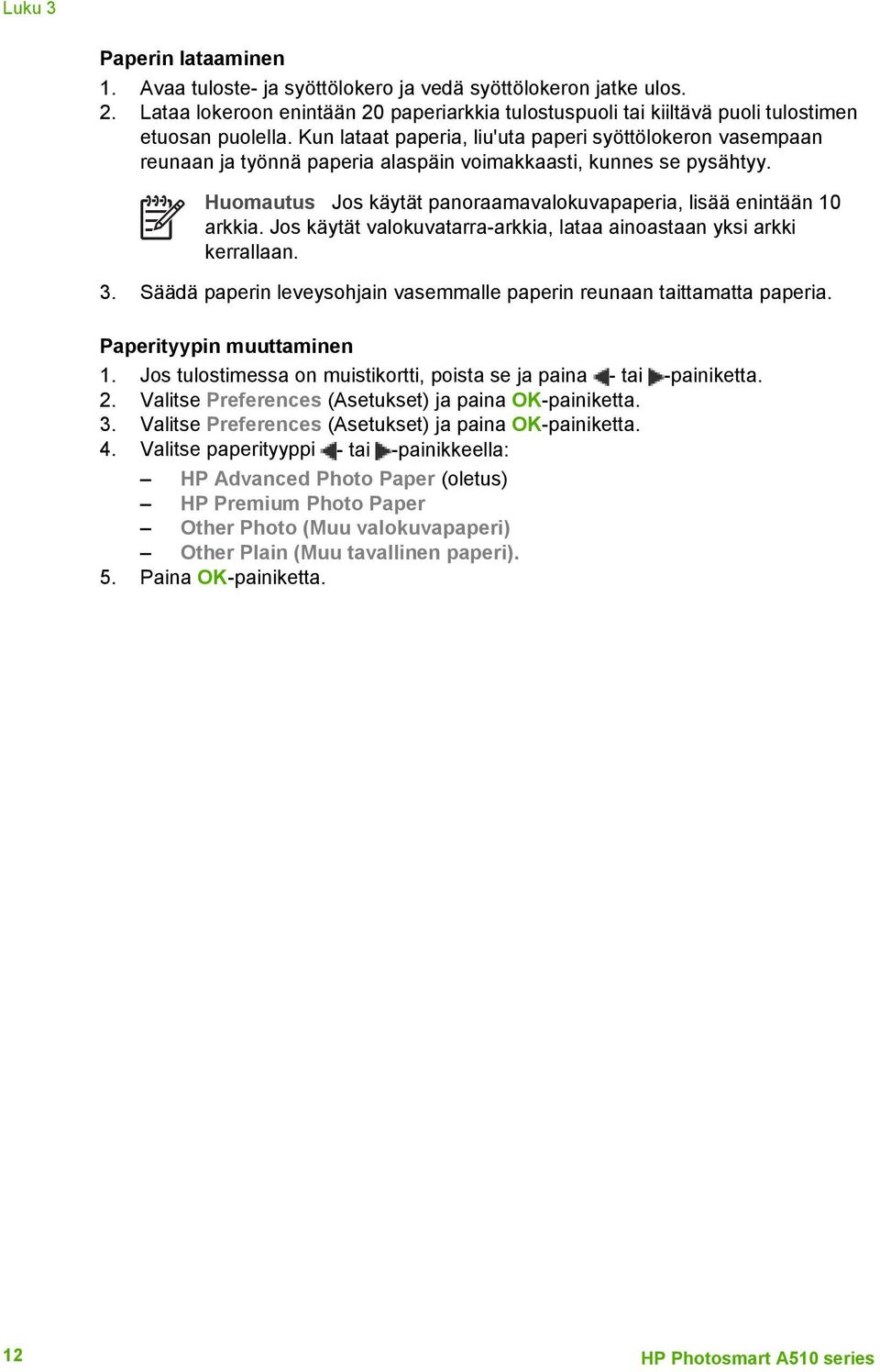 Luku 3

Paperin lataaminen

1. Avaa tuloste- ja syöttölokero ja vedä syöttölokeron jatke ulos.
2. Lataa lokeroon enintään 20 paperiarkkia tulostuspuoli tai kiiltävä puoli tulostimen etuosan puolella. Kun lataat paperia, liu'uta paperi syöttölokeron vasempaan reunaan ja työnnä paperia alaspäin voimakkaasti, kunnes se pysähtyy.

Huomautus Jos käytät panoraamavalokuvapaperia, lisää enintään 10 arkkia. Jos käytät valokuvatarra-arkkia, lataa ainoastaan yksi arkki kerrallaan.

3. Säädä paperin leveysohjain vasemmalle paperin reunaan taittamatta paperia.

Paperityypin muuttaminen

1. Jos tulostimessa on muistikortti, poista se ja paina - tai -painiketta.
2. Valitse Preferences (Asetukset) ja paina OK-painiketta.
3. Valitse Preferences (Asetukset) ja paina OK-painiketta.
4. Valitse paperityyppi - tai -painikkeella:
– HP Advanced Photo Paper (oletus)
– HP Premium Photo Paper
– Other Photo (Muu valokuvapaperi)
– Other Plain (Muu tavallinen paperi).
5. Paina OK-painiketta.

12

HP Photosmart A510 series